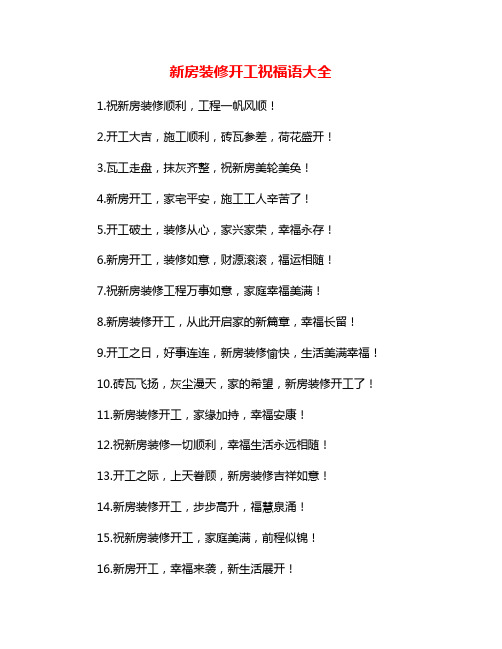 新房装修开工祝福语大全

1.祝新房装修顺利，工程一帆风顺！

2.开工大吉，施工顺利，砖瓦参差，荷花盛开！

3.瓦工走盘，抹灰齐整，祝新房美轮美奂！

4.新房开工，家宅平安，施工工人辛苦了！

5.开工破土，装修从心，家兴家荣，幸福永存！

6.新房开工，装修如意，财源滚滚，福运相随！

7.祝新房装修工程万事如意，家庭幸福美满！

8.新房装修开工，从此开启家的新篇章，幸福长留！

9.开工之日，好事连连，新房装修愉快，生活美满幸福！

10.砖瓦飞扬，灰尘漫天，家的希望，新房装修开工了！

11.新房装修开工，家缘加持，幸福安康！

12.祝新房装修一切顺利，幸福生活永远相随！

13.开工之际，上天眷顾，新房装修吉祥如意！

14.新房装修开工，步步高升，福慧泉涌！

15.祝新房装修开工，家庭美满，前程似锦！

16.新房开工，幸福来袭，新生活展开！